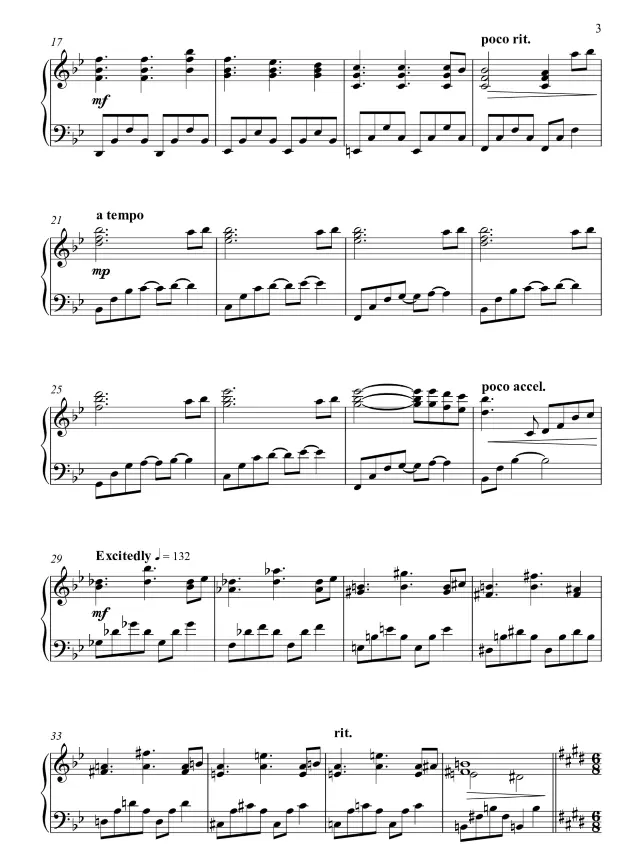 3

17

poco rit.

mf

21

a tempo

mp

25

poco accel.

29

Excitedly ♩ = 132

mf

33

rit.